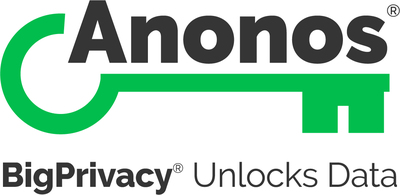 Anonos®

BigPrivacy® Unlocks Data